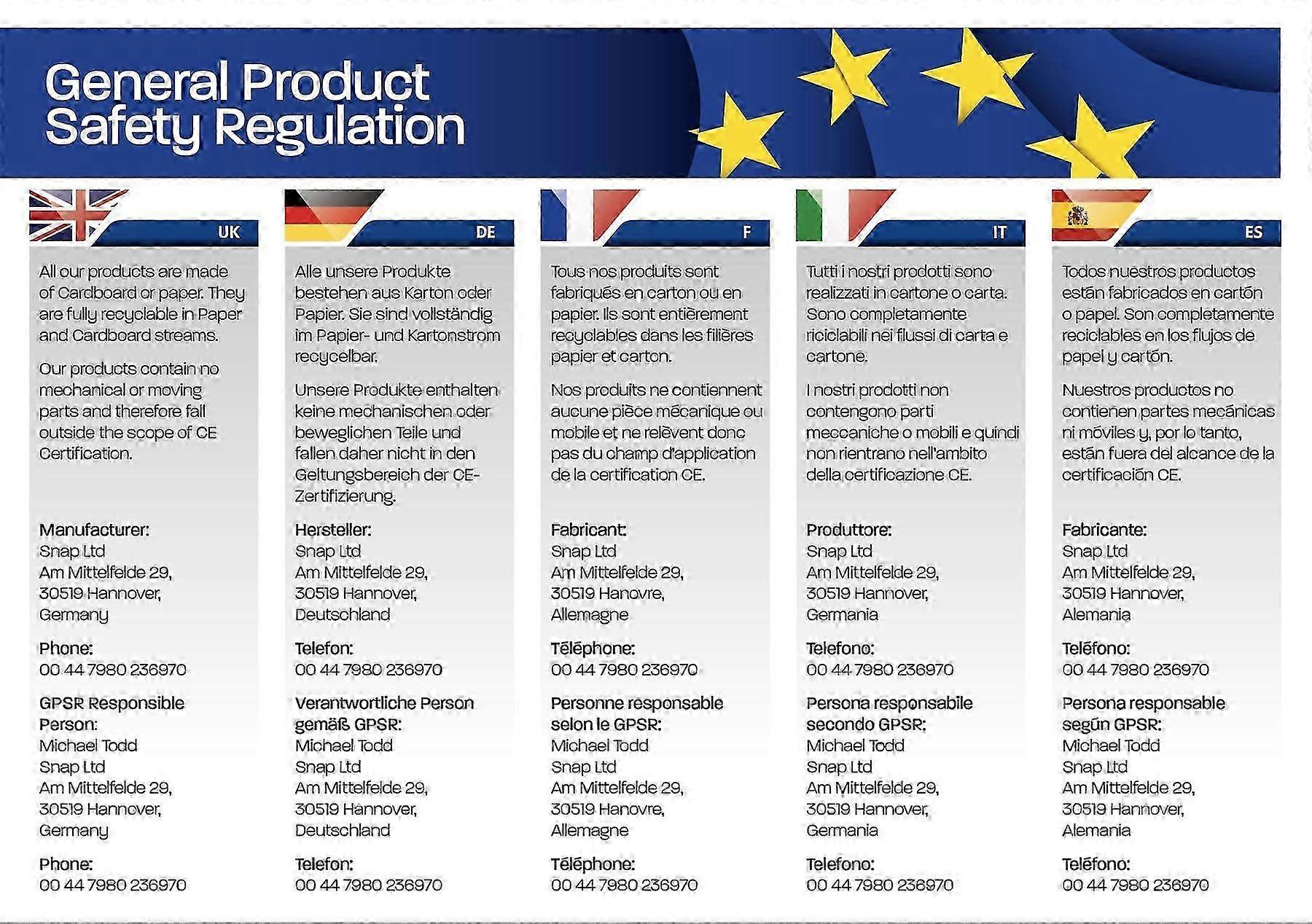 General Product Safety Regulation

UK

All our products are made of Cardboard or paper. They are fully recyclable in Paper and Cardboard streams.

Our products contain no mechanical or moving parts and therefore fall outside the scope of CE Certification.

Manufacturer:
Snap Ltd
Am Mittelfelde 29,
30519 Hannover,
Germany

Phone:
00 44 7980 236970

GPSR Responsible Person:
Michael Todd
Snap Ltd
Am Mittelfelde 29,
30519 Hannover,
Germany

Phone:
00 44 7980 236970

DE

Alle unsere Produkte bestehen aus Karton oder Papier. Sie sind vollständig im Papier- und Kartonstrom recycelbar.

Unsere Produkte enthalten keine mechanischen oder beweglichen Teile und fallen daher nicht in den Geltungsbereich der CE-Zertifizierung.

Hersteller:
Snap Ltd
Am Mittelfelde 29,
30519 Hannover,
Deutschland

Telefon:
00 44 7980 236970

Verantwortliche Person gemäß GPSR:
Michael Todd
Snap Ltd
Am Mittelfelde 29,
30519 Hannover,
Deutschland

Telefon:
00 44 7980 236970

F

Tous nos produits sont fabriqués en carton ou en papier. Ils sont entièrement recyclables dans les filières papier et carton.

Nos produits ne contiennent aucune pièce mécanique ou mobile et ne relèvent donc pas du champ d'application de la certification CE.

Fabricant:
Snap Ltd
Am Mittelfelde 29,
30519 Hanovre,
Allemagne

Téléphone:
00 44 7980 236970

Personne responsable selon le GPSR:
Michael Todd
Snap Ltd
Am Mittelfelde 29,
30519 Hanovre,
Allemagne

Téléphone:
00 44 7980 236970

IT

Tutti i nostri prodotti sono realizzati in cartone o carta. Sono completamente riciclabili nei flussi di carta e cartone.

I nostri prodotti non contengono parti meccaniche o mobili e quindi non rientrano nell'ambito della certificazione CE.

Produttore:
Snap Ltd
Am Mittelfelde 29,
30519 Hannover,
Germania

Telefono:
00 44 7980 236970

Persona responsabile secondo GPSR:
Michael Todd
Snap Ltd
Am Mittelfelde 29,
30519 Hannover,
Germania

Telefono:
00 44 7980 236970

ES

Todos nuestros productos están fabricados en cartón o papel. Son completamente reciclables en los flujos de papel y cartón.

Nuestros productos no contienen partes mecánicas ni móviles y, por lo tanto, están fuera del alcance de la certificación CE.

Fabricante:
Snap Ltd
Am Mittelfelde 29,
30519 Hannover,
Alemania

Teléfono:
00 44 7980 236970

Persona responsable según GPSR:
Michael Todd
Snap Ltd
Am Mittelfelde 29,
30519 Hannover,
Alemania

Teléfono:
00 44 7980 236970